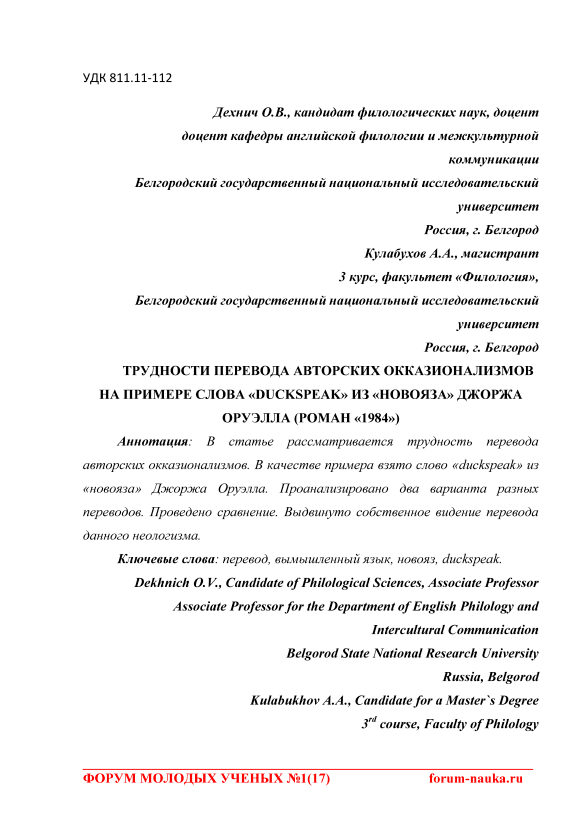 УДК 811.11-112

Дехнич О.В., кандидат филологических наук, доцент доцент кафедры английской филологии и межкультурной коммуникации
Белгородский государственный национальный исследовательский университет
Россия, г. Белгород
Кулабухов А.А., магистрант
3 курс, факультет «Филология»,
Белгородский государственный национальный исследовательский университет
Россия, г. Белгород

ТРУДНОСТИ ПЕРЕВОДА АВТОРСКИХ ОККАЗИОНАЛИЗМОВ НА ПРИМЕРЕ СЛОВА «DUCKSPEAK» ИЗ «НОВОЯЗА» ДЖОРЖА ОРУЭЛЛА (РОМАН «1984»)

Аннотация: В статье рассматривается трудность перевода авторских окказионализмов. В качестве примера взято слово «duckspeak» из «новояза» Джоржа Оруэлла. Проанализировано два варианта разных переводов. Проведено сравнение. Выдвинуто собственное видение перевода данного неологизма.

Ключевые слова: перевод, вымышленный язык, новояз, duckspeak.

Dekhnich O.V., Candidate of Philological Sciences, Associate Professor
Associate Professor for the Department of English Philology and Intercultural Communication
Belgorod State National Research University
Russia, Belgorod
Kulabukhov A.A., Candidate for a Master`s Degree
$3^{rd}$ course, Faculty of Philology

ФОРУМ МОЛОДЫХ УЧЕНЫХ №1(17) forum-nauka.ru